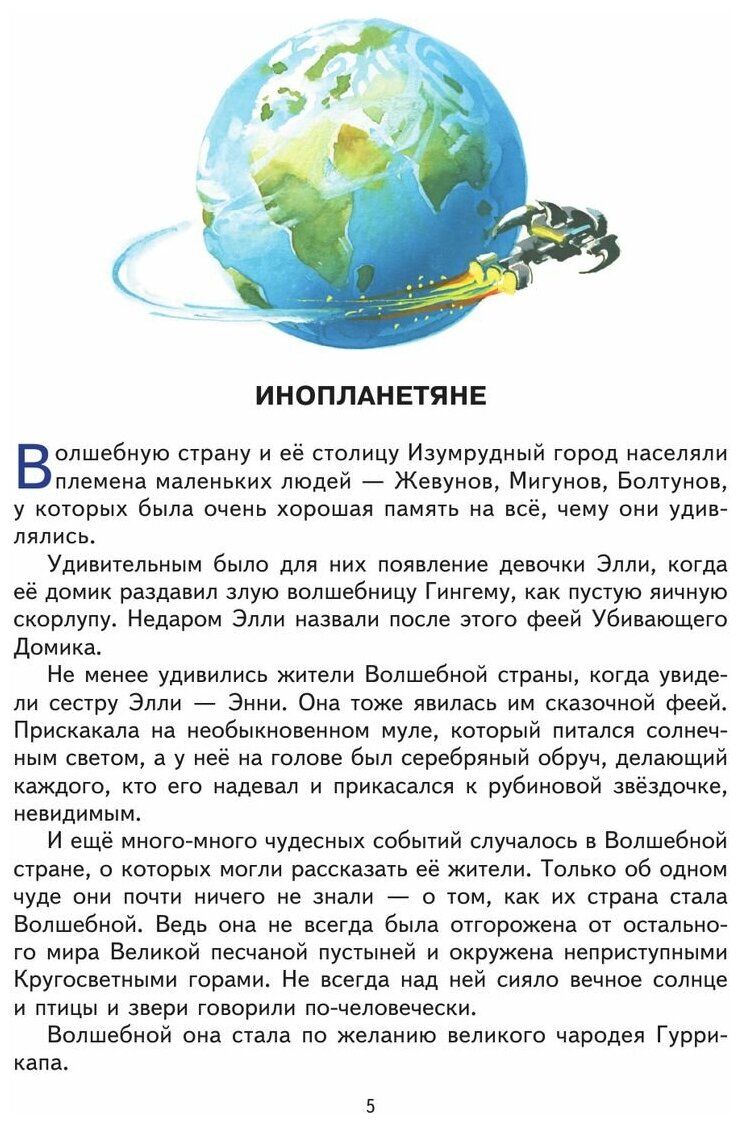 ИНОПЛАНЕТЯНЕ

Волшебную страну и её столицу Изумрудный город населяли племена маленьких людей — Жевунов, Мигунов, Болтунов, у которых была очень хорошая память на всё, чему они удивлялись.

Удивительным было для них появление девочки Элли, когда её домик раздавил злую волшебницу Гингему, как пустую яичную скорлупу. Недаром Элли назвали после этого феей Убивающего Домика.

Не менее удивились жители Волшебной страны, когда увидели сестру Элли — Энни. Она тоже явилась им сказочной феей. Прискакала на необыкновенном муле, который питался солнечным светом, а у неё на голове был серебряный обруч, делающий каждого, кто его надевал и прикасался к рубиновой звёздочке, невидимым.

И ещё много-много чудесных событий случалось в Волшебной стране, о которых могли рассказать её жители. Только об одном чуде они почти ничего не знали — о том, как их страна стала Волшебной. Ведь она не всегда была отгорожена от остального мира Великой песчаной пустыней и окружена неприступными Кругосветными горами. Не всегда над ней сияло вечное солнце и птицы и звери говорили по-человечески.

Волшебной она стала по желанию великого чародея Гуррикапа.

5